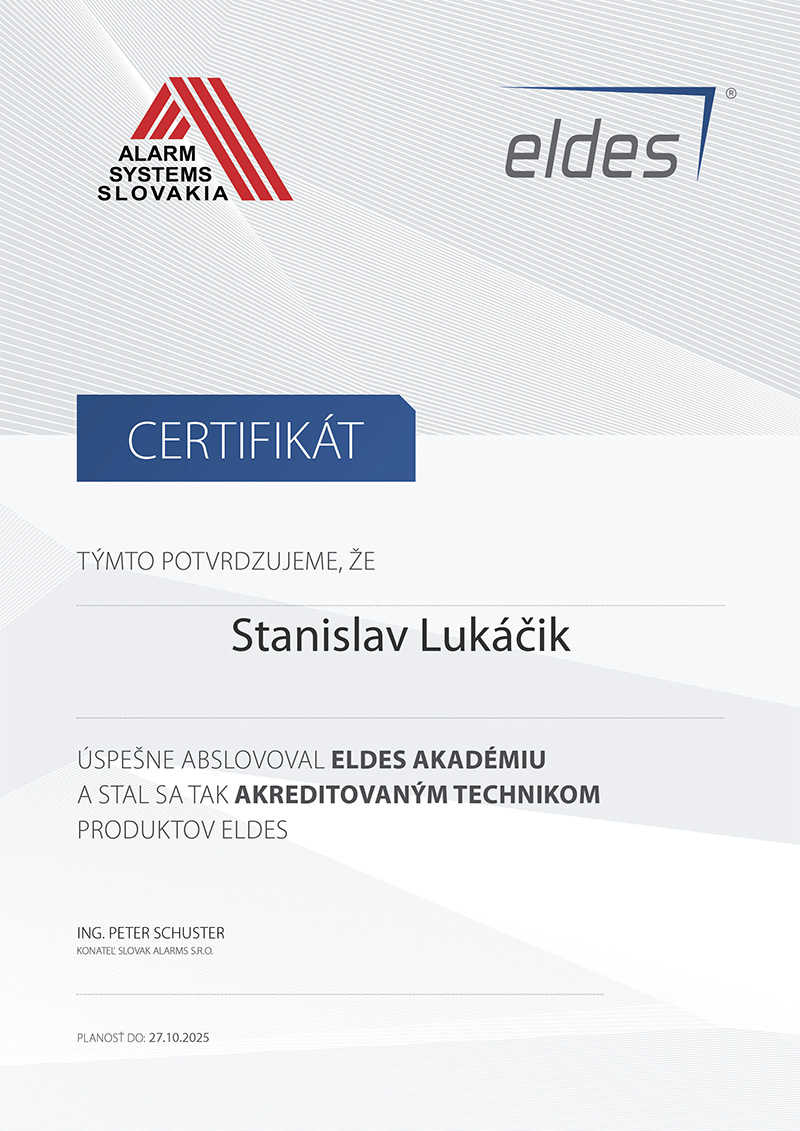 ALARM SYSTEMS SLOVAKIA

eldes®

CERTIFIKÁT

TÝMTO POTVRDZUJEME, ŽE

Stanislav Lukáčik

ÚSPEŠNE ABSLOVOVAL ELDES AKADÉMIU
A STAL SA TAK AKREDITOVANÝM TECHNIKOM
PRODUKTOV ELDES

ING. PETER SCHUSTER
KONATEĽ SLOVAK ALARMS S.R.O.

PLANOSŤ DO: 27.10.2025